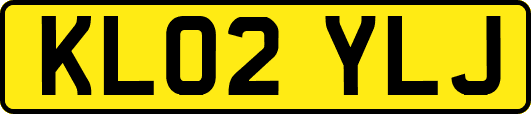 KL02 YLJ